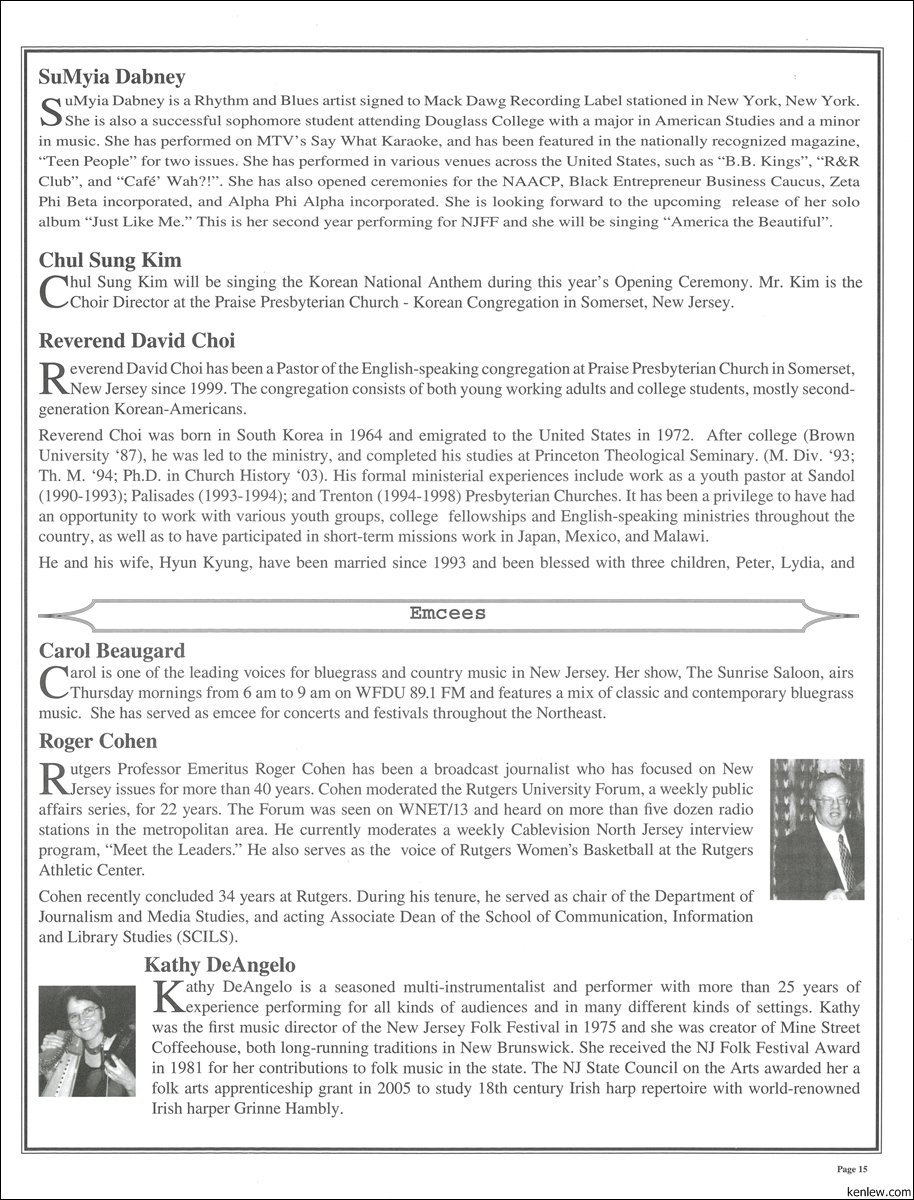 SuMyia Dabney

SuMyia Dabney is a Rhythm and Blues artist signed to Mack Dawg Recording Label stationed in New York, New York. She is also a successful sophomore student attending Douglass College with a major in American Studies and a minor in music. She has performed on MTV's Say What Karaoke, and has been featured in the nationally recognized magazine, "Teen People" for two issues. She has performed in various venues across the United States, such as "B.B. Kings", "R&R Club", and "Café' Wah?!". She has also opened ceremonies for the NAACP, Black Entrepreneur Business Caucus, Zeta Phi Beta incorporated, and Alpha Phi Alpha incorporated. She is looking forward to the upcoming release of her solo album "Just Like Me." This is her second year performing for NJFF and she will be singing "America the Beautiful".

Chul Sung Kim

Chul Sung Kim will be singing the Korean National Anthem during this year's Opening Ceremony. Mr. Kim is the Choir Director at the Praise Presbyterian Church - Korean Congregation in Somerset, New Jersey.

Reverend David Choi

Reverend David Choi has been a Pastor of the English-speaking congregation at Praise Presbyterian Church in Somerset, New Jersey since 1999. The congregation consists of both young working adults and college students, mostly second-generation Korean-Americans.

Reverend Choi was born in South Korea in 1964 and emigrated to the United States in 1972. After college (Brown University '87), he was led to the ministry, and completed his studies at Princeton Theological Seminary. (M. Div. '93; Th. M. '94; Ph.D. in Church History '03). His formal ministerial experiences include work as a youth pastor at Sandol (1990-1993); Palisades (1993-1994); and Trenton (1994-1998) Presbyterian Churches. It has been a privilege to have had an opportunity to work with various youth groups, college fellowships and English-speaking ministries throughout the country, as well as to have participated in short-term missions work in Japan, Mexico, and Malawi.

He and his wife, Hyun Kyung, have been married since 1993 and been blessed with three children, Peter, Lydia, and

Emcees

Carol Beaugard

Carol is one of the leading voices for bluegrass and country music in New Jersey. Her show, The Sunrise Saloon, airs Thursday mornings from 6 am to 9 am on WFDU 89.1 FM and features a mix of classic and contemporary bluegrass music. She has served as emcee for concerts and festivals throughout the Northeast.

Roger Cohen

Rutgers Professor Emeritus Roger Cohen has been a broadcast journalist who has focused on New Jersey issues for more than 40 years. Cohen moderated the Rutgers University Forum, a weekly public affairs series, for 22 years. The Forum was seen on WNET/13 and heard on more than five dozen radio stations in the metropolitan area. He currently moderates a weekly Cablevision North Jersey interview program, "Meet the Leaders." He also serves as the voice of Rutgers Women's Basketball at the Rutgers Athletic Center.

Cohen recently concluded 34 years at Rutgers. During his tenure, he served as chair of the Department of Journalism and Media Studies, and acting Associate Dean of the School of Communication, Information and Library Studies (SCILS).

Kathy DeAngelo

Kathy DeAngelo is a seasoned multi-instrumentalist and performer with more than 25 years of experience performing for all kinds of audiences and in many different kinds of settings. Kathy was the first music director of the New Jersey Folk Festival in 1975 and she was creator of Mine Street Coffeehouse, both long-running traditions in New Brunswick. She received the NJ Folk Festival Award in 1981 for her contributions to folk music in the state. The NJ State Council on the Arts awarded her a folk arts apprenticeship grant in 2005 to study 18th century Irish harp repertoire with world-renowned Irish harper Grinne Hambly.

Page 15

kenlew.com